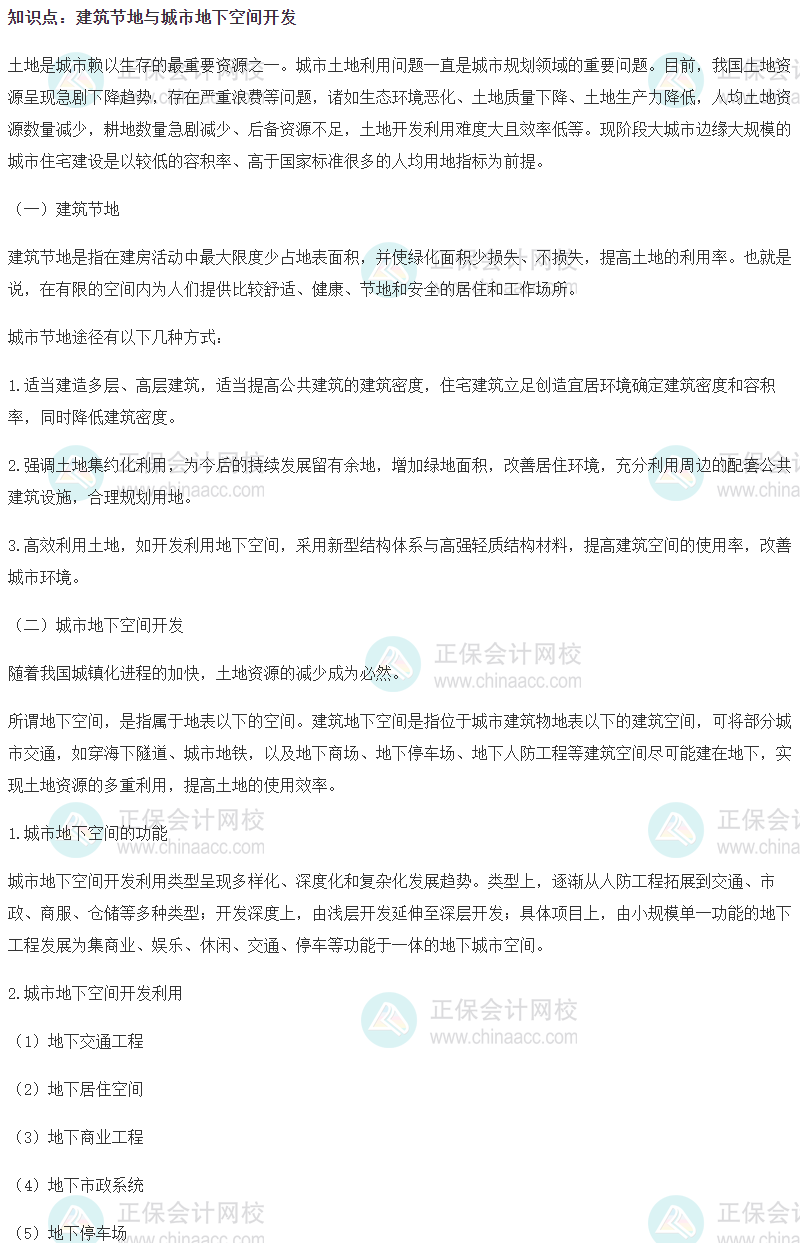 知识点：建筑节地与城市地下空间开发

土地是城市赖以生存的最重要资源之一。城市土地利用问题一直是城市规划领域的重要问题。目前，我国土地资源呈现急剧下降趋势，存在严重浪费等问题，诸如生态环境恶化、土地质量下降、土地生产力降低，人均土地资源数量减少，耕地数量急剧减少、后备资源不足，土地开发利用难度大且效率低等。现阶段大城市边缘大规模的城市住宅建设是以较低的容积率、高于国家标准很多的人均用地指标为前提。

（一）建筑节地

建筑节地是指在建房活动中最大限度少占地表面积，并使绿化面积少损失、不损失，提高土地的利用率。也就是说，在有限的空间内为人们提供比较舒适、健康、节地和安全的居住和工作场所。

城市节地途径有以下几种方式：

1.适当建造多层、高层建筑，适当提高公共建筑的建筑密度，住宅建筑立足创造宜居环境确定建筑密度和容积率，同时降低建筑密度。

2.强调土地集约化利用，为今后的持续发展留有余地，增加绿地面积，改善居住环境，充分利用周边的配套公共建筑设施，合理规划用地。

3.高效利用土地，如开发利用地下空间，采用新型结构体系与高强轻质结构材料，提高建筑空间的使用率，改善城市环境。

（二）城市地下空间开发

随着我国城镇化进程的加快，土地资源的减少成为必然。

所谓地下空间，是指属于地表以下的空间。建筑地下空间是指位于城市建筑物地表以下的建筑空间，可将部分城市交通，如穿海下隧道、城市地铁，以及地下商场、地下停车场、地下人防工程等建筑空间尽可能建在地下，实现土地资源的多重利用，提高土地的使用效率。

1.城市地下空间的功能

城市地下空间开发利用类型呈现多样化、深度化和复杂化发展趋势。类型上，逐渐从人防工程拓展到交通、市政、商服、仓储等多种类型；开发深度上，由浅层开发延伸至深层开发；具体项目上，由小规模单一功能的地下工程发展为集商业、娱乐、休闲、交通、停车等功能于一体的地下城市空间。

2.城市地下空间开发利用

（1）地下交通工程

（2）地下居住空间

（3）地下商业工程

（4）地下市政系统

（5）地下停车场

正保会计网校 www.chinaacc.com